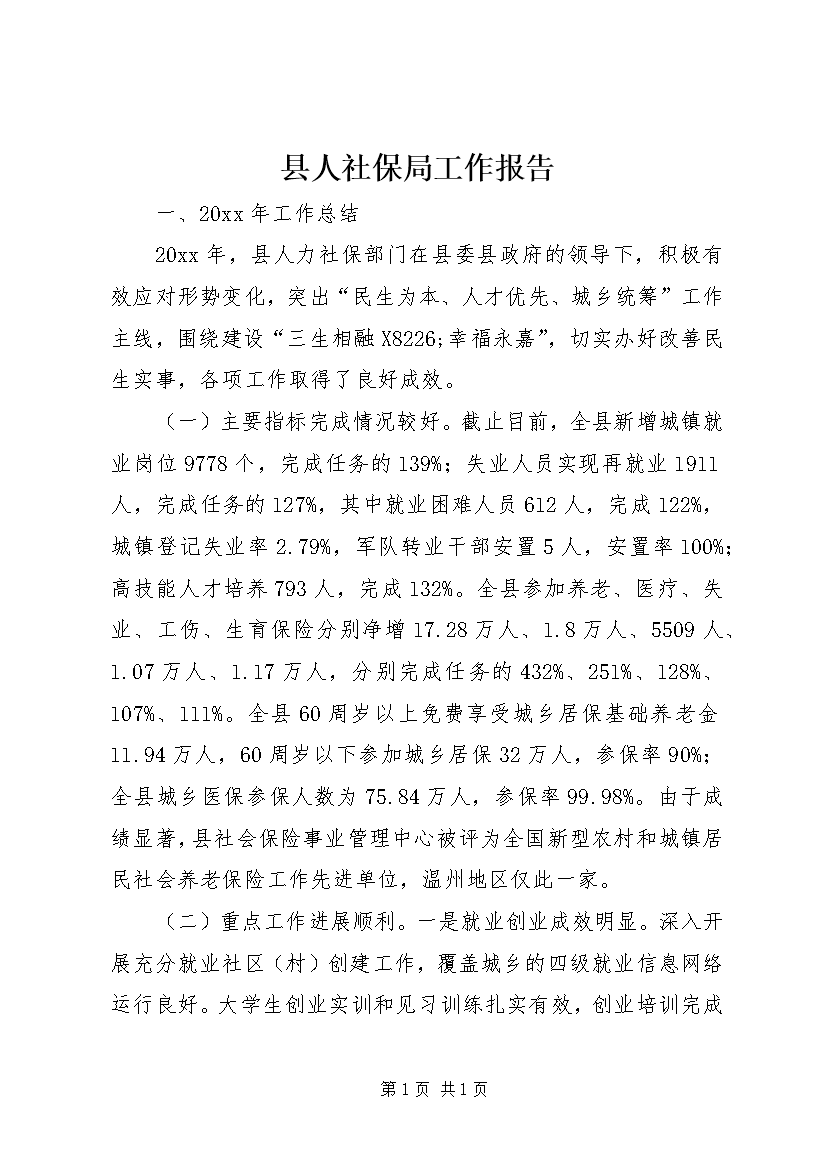 县人社保局工作报告

一、20xx 年工作总结

20xx 年，县人力社保部门在县委县政府的领导下，积极有效应对形势变化，突出“民生为本、人才优先、城乡统筹”工作主线，围绕建设“三生相融 X8226;幸福永嘉”，切实办好改善民生实事，各项工作取得了良好成效。

（一）主要指标完成情况较好。截止目前，全县新增城镇就业岗位 9778 个，完成任务的 139%；失业人员实现再就业 1911 人，完成任务的 127%，其中就业困难人员 612 人，完成 122%，城镇登记失业率 2.79%，军队转业干部安置 5 人，安置率 100%；高技能人才培养 793 人，完成 132%。全县参加养老、医疗、失业、工伤、生育保险分别净增 17.28 万人、1.8 万人、5509 人、1.07 万人、1.17 万人，分别完成任务的 432%、251%、128%、107%、111%。全县 60 周岁以上免费享受城乡居保基础养老金 11.94 万人，60 周岁以下参加城乡居保 32 万人，参保率 90%；全县城乡医保参保人数为 75.84 万人，参保率 99.98%。由于成绩显著，县社会保险事业管理中心被评为全国新型农村和城镇居民社会养老保险工作先进单位，温州地区仅此一家。

（二）重点工作进展顺利。一是就业创业成效明显。深入开展充分就业社区（村）创建工作，覆盖城乡的四级就业信息网络运行良好。大学生创业实训和见习训练扎实有效，创业培训完成

第 1 页 共 1 页